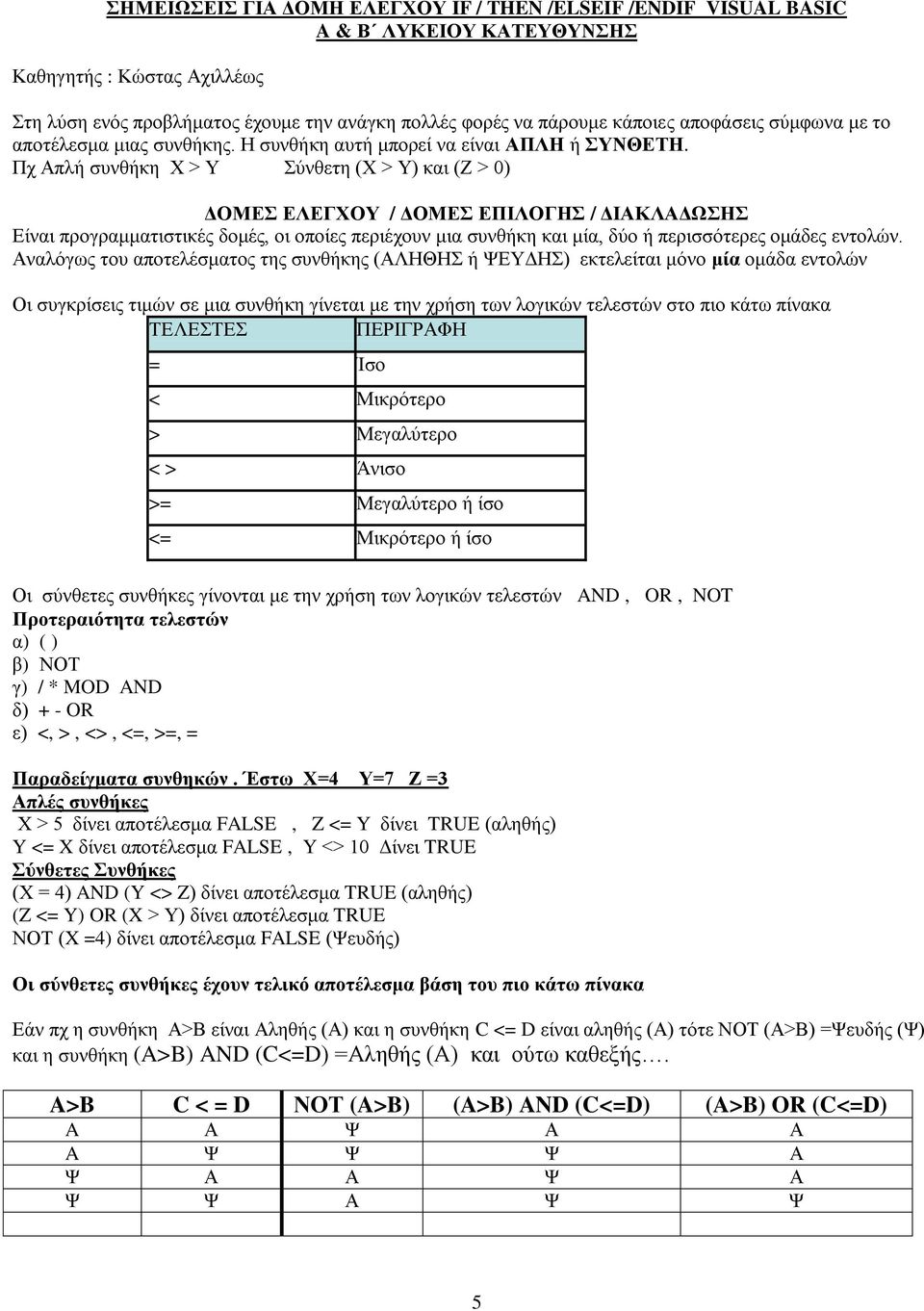 ΣΗΜΕΙΩΣΕΙΣ ΓΙΑ ΔΟΜΗ ΕΛΕΓΧΟΥ IF / THEN /ELSEIF /ENDIF VISUAL BASIC
Α & Β΄ ΛΥΚΕΙΟΥ ΚΑΤΕΥΘΥΝΣΗΣ

Καθηγητής : Κώστας Αχιλλέως

Στη λύση ενός προβλήματος έχουμε την ανάγκη πολλές φορές να πάρουμε κάποιες αποφάσεις σύμφωνα με το αποτέλεσμα μιας συνθήκης. Η συνθήκη αυτή μπορεί να είναι ΑΠΛΗ ή ΣΥΝΘΕΤΗ.
Πχ Απλή συνθήκη X > Y Σύνθετη (X > Y) και (Z > 0)

ΔΟΜΕΣ ΕΛΕΓΧΟΥ / ΔΟΜΕΣ ΕΠΙΛΟΓΗΣ / ΔΙΑΚΛΑΔΩΣΗΣ
Είναι προγραμματιστικές δομές, οι οποίες περιέχουν μια συνθήκη και μία, δύο ή περισσότερες ομάδες εντολών. Αναλόγως του αποτελέσματος της συνθήκης (ΑΛΗΘΗΣ ή ΨΕΥΔΗΣ) εκτελείται μόνο μία ομάδα εντολών

Οι συγκρίσεις τιμών σε μια συνθήκη γίνεται με την χρήση των λογικών τελεστών στο πιο κάτω πίνακα

| ΤΕΛΕΣΤΕΣ | ΠΕΡΙΓΡΑΦΗ |
|---|---|
| = | Ισο |
| < | Μικρότερο |
| > | Μεγαλύτερο |
| < > | Άνισο |
| >= | Μεγαλύτερο ή ίσο |
| <= | Μικρότερο ή ίσο |

Οι σύνθετες συνθήκες γίνονται με την χρήση των λογικών τελεστών AND , OR , NOT
Προτεραιότητα τελεστών
α) ( )
β) NOT
γ) / * MOD AND
δ) + - OR
ε) <, > , <> , <=, >=, =

Παραδείγματα συνθηκών . Έστω X=4 Y=7 Z =3
Απλές συνθήκες
X > 5 δίνει αποτέλεσμα FALSE , Z <= Y δίνει TRUE (αληθής)
Y <= X δίνει αποτέλεσμα FALSE , Y <> 10 Δίνει TRUE
Σύνθετες Συνθήκες
(X = 4) AND (Y <> Z) δίνει αποτέλεσμα TRUE (αληθής)
(Z <= Y) OR (X > Y) δίνει αποτέλεσμα TRUE
NOT (X =4) δίνει αποτέλεσμα FALSE (Ψευδής)

Οι σύνθετες συνθήκες έχουν τελικό αποτέλεσμα βάση του πιο κάτω πίνακα

Εάν πχ η συνθήκη A>B είναι Αληθής (Α) και η συνθήκη C <= D είναι αληθής (Α) τότε NOT (A>B) =Ψευδής (Ψ) και η συνθήκη (A>B) AND (C<=D) =Αληθής (Α) και ούτω καθεξής….

| A>B | C < = D | NOT (A>B) | (A>B) AND (C<=D) | (A>B) OR (C<=D) |
|---|---|---|---|---|
| Α | Α | Ψ | Α | Α |
| Α | Ψ | Ψ | Ψ | Α |
| Ψ | Α | Α | Ψ | Α |
| Ψ | Ψ | Α | Ψ | Ψ |

5